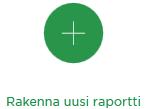 Rakenna uusi raportti